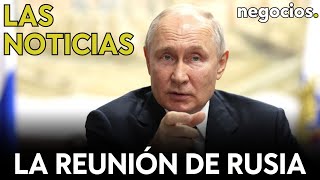 LAS NOTICIAS

negocios.

LA REUNIÓN DE RUSIA